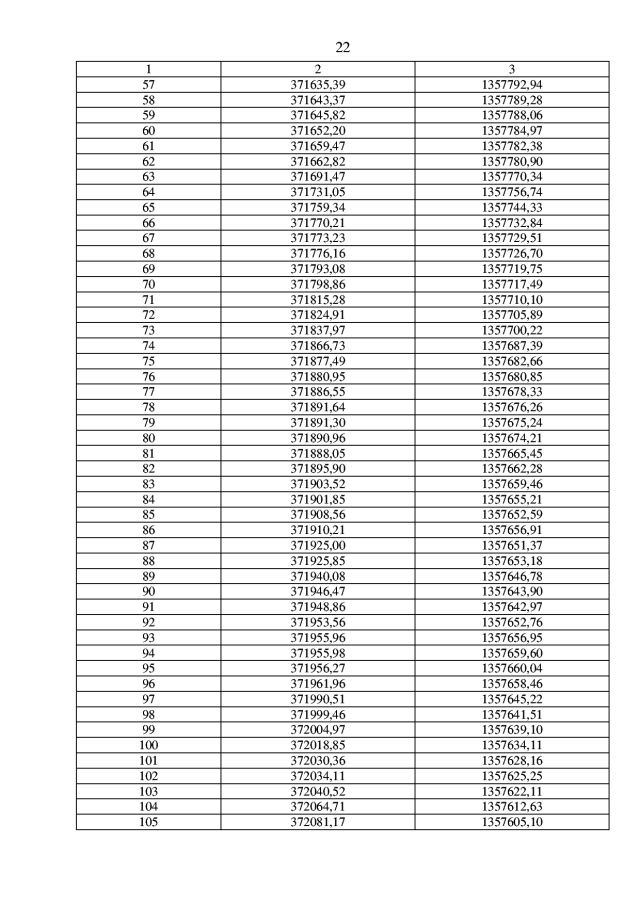 22

| 1 | 2 | 3 |
|---|---|---|
| 57 | 371635,39 | 1357792,94 |
| 58 | 371643,37 | 1357789,28 |
| 59 | 371645,82 | 1357788,06 |
| 60 | 371652,20 | 1357784,97 |
| 61 | 371659,47 | 1357782,38 |
| 62 | 371662,82 | 1357780,90 |
| 63 | 371691,47 | 1357770,34 |
| 64 | 371731,05 | 1357756,74 |
| 65 | 371759,34 | 1357744,33 |
| 66 | 371770,21 | 1357732,84 |
| 67 | 371773,23 | 1357729,51 |
| 68 | 371776,16 | 1357726,70 |
| 69 | 371793,08 | 1357719,75 |
| 70 | 371798,86 | 1357717,49 |
| 71 | 371815,28 | 1357710,10 |
| 72 | 371824,91 | 1357705,89 |
| 73 | 371837,97 | 1357700,22 |
| 74 | 371866,73 | 1357687,39 |
| 75 | 371877,49 | 1357682,66 |
| 76 | 371880,95 | 1357680,85 |
| 77 | 371886,55 | 1357678,33 |
| 78 | 371891,64 | 1357676,26 |
| 79 | 371891,30 | 1357675,24 |
| 80 | 371890,96 | 1357674,21 |
| 81 | 371888,05 | 1357665,45 |
| 82 | 371895,90 | 1357662,28 |
| 83 | 371903,52 | 1357659,46 |
| 84 | 371901,85 | 1357655,21 |
| 85 | 371908,56 | 1357652,59 |
| 86 | 371910,21 | 1357656,91 |
| 87 | 371925,00 | 1357651,37 |
| 88 | 371925,85 | 1357653,18 |
| 89 | 371940,08 | 1357646,78 |
| 90 | 371946,47 | 1357643,90 |
| 91 | 371948,86 | 1357642,97 |
| 92 | 371953,56 | 1357652,76 |
| 93 | 371955,96 | 1357656,95 |
| 94 | 371955,98 | 1357659,60 |
| 95 | 371956,27 | 1357660,04 |
| 96 | 371961,96 | 1357658,46 |
| 97 | 371990,51 | 1357645,22 |
| 98 | 371999,46 | 1357641,51 |
| 99 | 372004,97 | 1357639,10 |
| 100 | 372018,85 | 1357634,11 |
| 101 | 372030,36 | 1357628,16 |
| 102 | 372034,11 | 1357625,25 |
| 103 | 372040,52 | 1357622,11 |
| 104 | 372064,71 | 1357612,63 |
| 105 | 372081,17 | 1357605,10 |